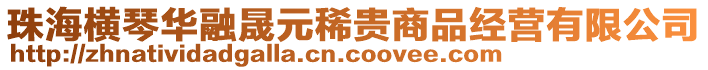 珠海横琴华融晟元稀贵商品经营有限公司
http://zhnatividadgalla.cn.coovee.com